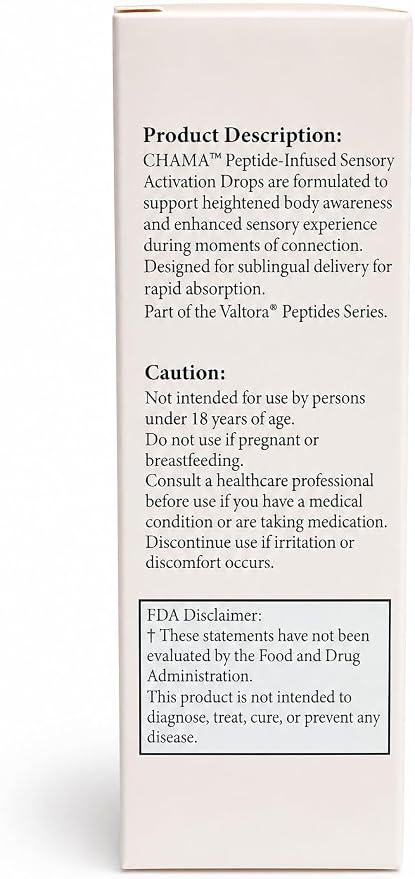 Product Description:
CHAMA™ Peptide-Infused Sensory Activation Drops are formulated to support heightened body awareness and enhanced sensory experience during moments of connection.
Designed for sublingual delivery for rapid absorption.
Part of the Valtora® Peptides Series.

Caution:
Not intended for use by persons under 18 years of age.
Do not use if pregnant or breastfeeding.
Consult a healthcare professional before use if you have a medical condition or are taking medication.
Discontinue use if irritation or discomfort occurs.

FDA Disclaimer:
† These statements have not been evaluated by the Food and Drug Administration.
This product is not intended to diagnose, treat, cure, or prevent any disease.